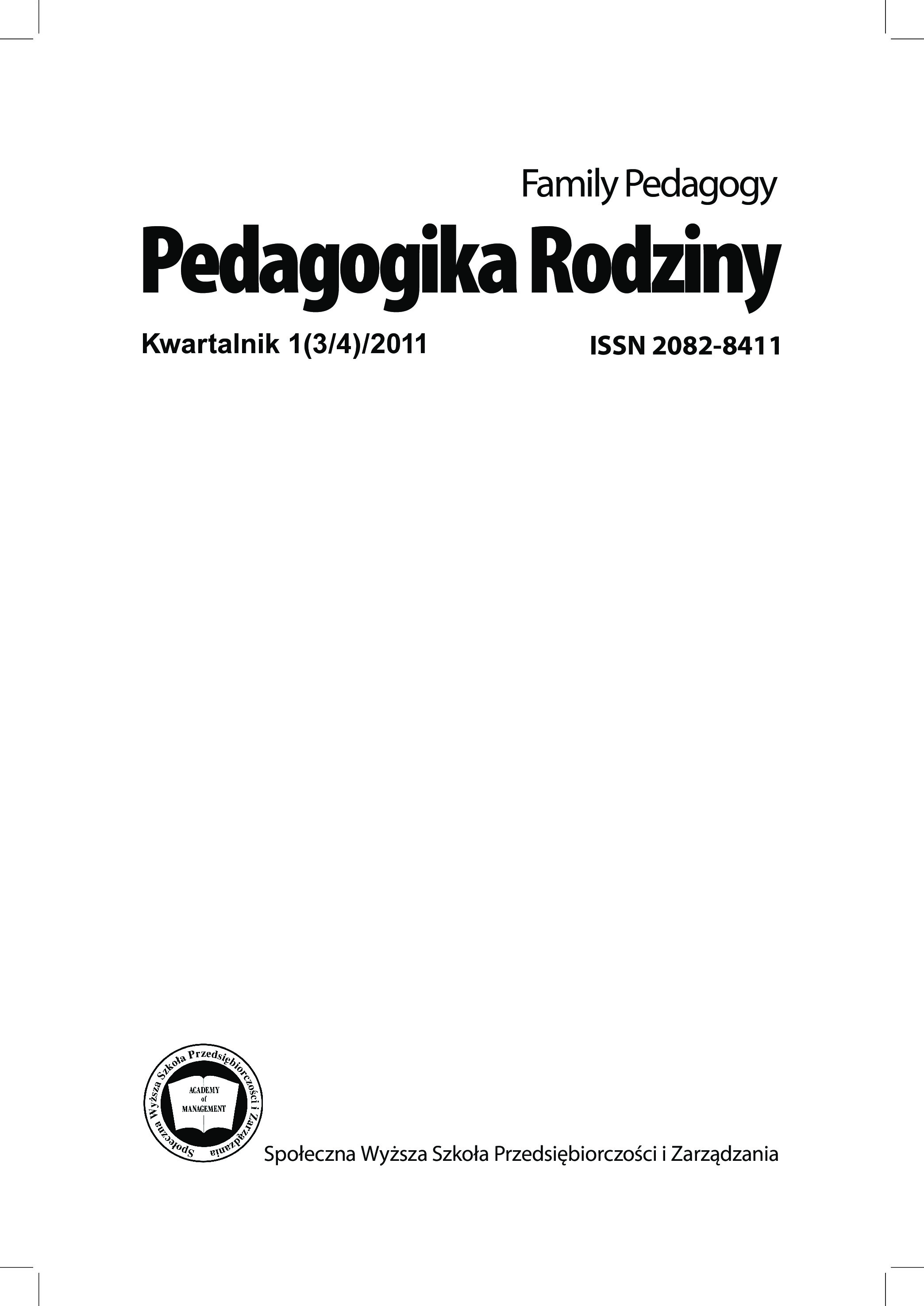 Family Pedagogy

Pedagogika Rodziny

Kwartalnik 1(3/4)/2011

ISSN 2082-8411

Społeczna Wyższa Szkoła Przedsiębiorczości i Zarządzania

ACADEMY of MANAGEMENT

Społeczna Wyższa Szkoła Przedsiębiorczości i Zarządzania